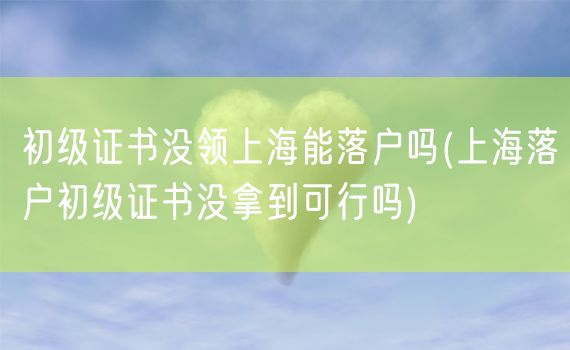 初级证书没领上海能落户吗(上海落户初级证书没拿到可行吗)